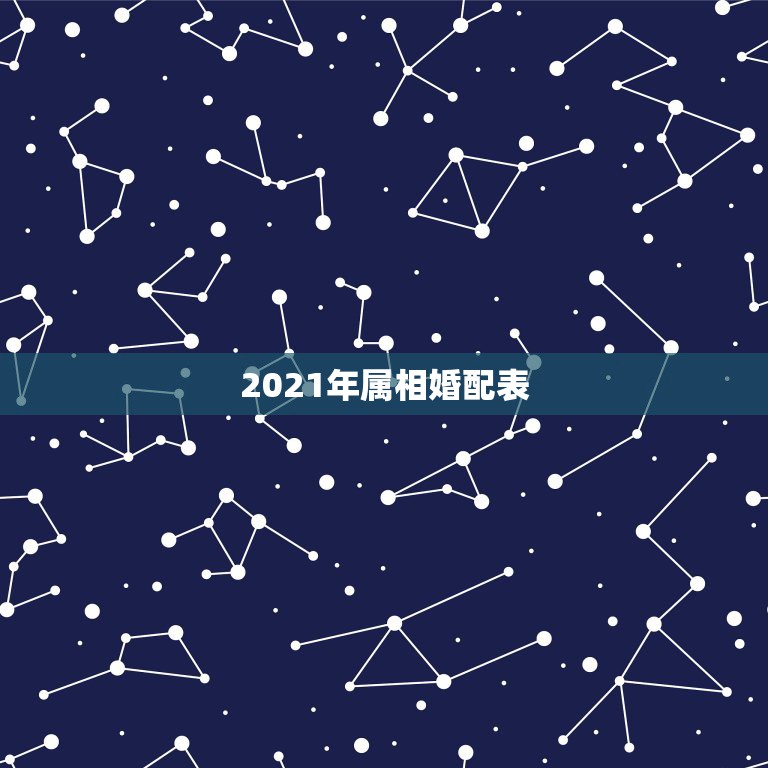 2021年属相婚配表